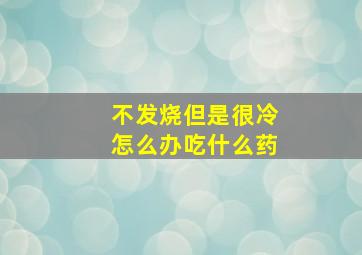 不发烧但是很冷
怎么办吃什么药